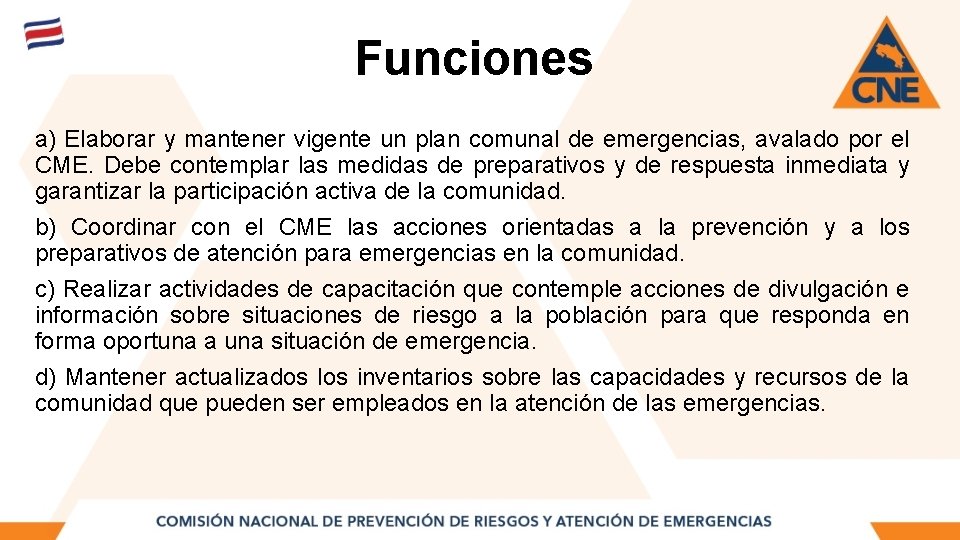 Funciones

CNE

a) Elaborar y mantener vigente un plan comunal de emergencias, avalado por el CME. Debe contemplar las medidas de preparativos y de respuesta inmediata y garantizar la participación activa de la comunidad.

b) Coordinar con el CME las acciones orientadas a la prevención y a los preparativos de atención para emergencias en la comunidad.

c) Realizar actividades de capacitación que contemple acciones de divulgación e información sobre situaciones de riesgo a la población para que responda en forma oportuna a una situación de emergencia.

d) Mantener actualizados los inventarios sobre las capacidades y recursos de la comunidad que pueden ser empleados en la atención de las emergencias.

COMISIÓN NACIONAL DE PREVENCIÓN DE RIESGOS Y ATENCIÓN DE EMERGENCIAS